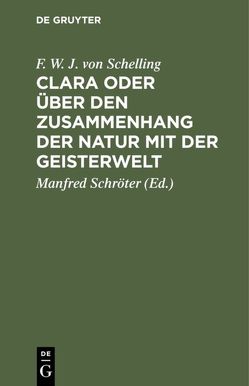 DE GRUYTER

F. W. J. von Schelling

CLARA ODER ÜBER DEN ZUSAMMENHANG DER NATUR MIT DER GEISTERWELT

Manfred Schröter (Ed.)

DE
G